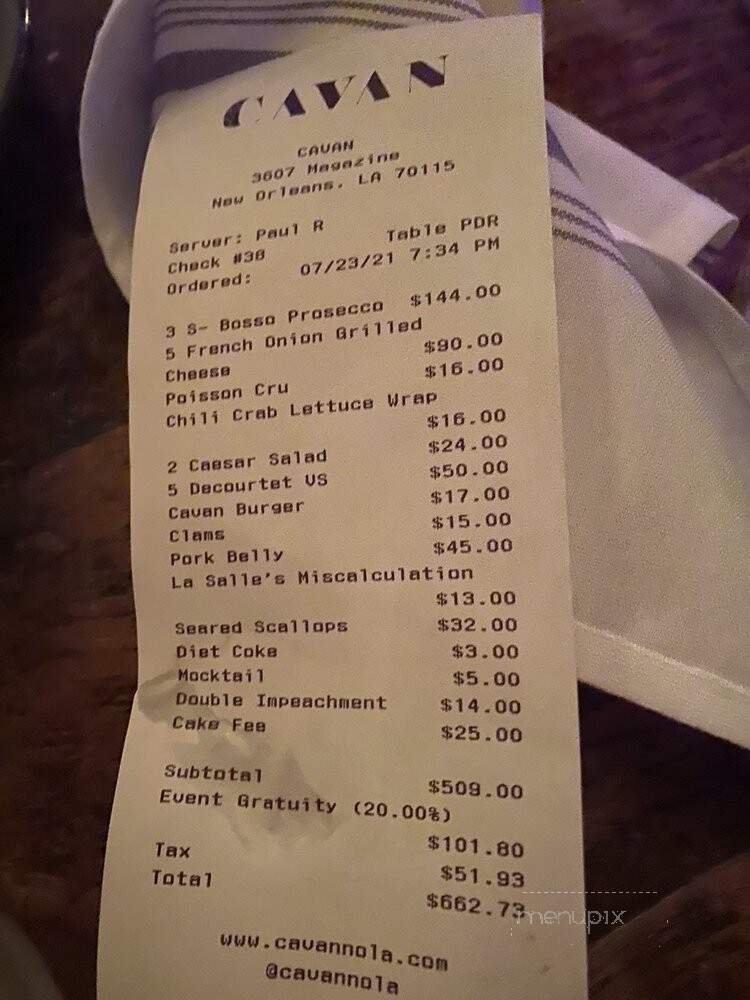 CAVAN

CAVAN
3607 Magazine
New Orleans, LA 70115

Server: Paul R
Check #38
Table PDR
Ordered:
07/23/21 7:34 PM

3 S- Bosso Prosecco $144.00
5 French Onion Grilled
Cheese $90.00
Poisson Cru $16.00
Chili Crab Lettuce Wrap
$16.00
2 Caesar Salad $24.00
5 Decourtet VS $50.00
Cavan Burger $17.00
Clams $15.00
Pork Belly $45.00
La Salle's Miscalculation
$13.00
Seared Scallops $32.00
Diet Coke $3.00
Mocktail $5.00
Double Impeachment $14.00
Cake Fee $25.00

Subtotal
$509.00
Event Gratuity (20.00%)
$101.80
Tax
$51.93
Total
$662.73

www.cavannola.com
@cavannola

menupix